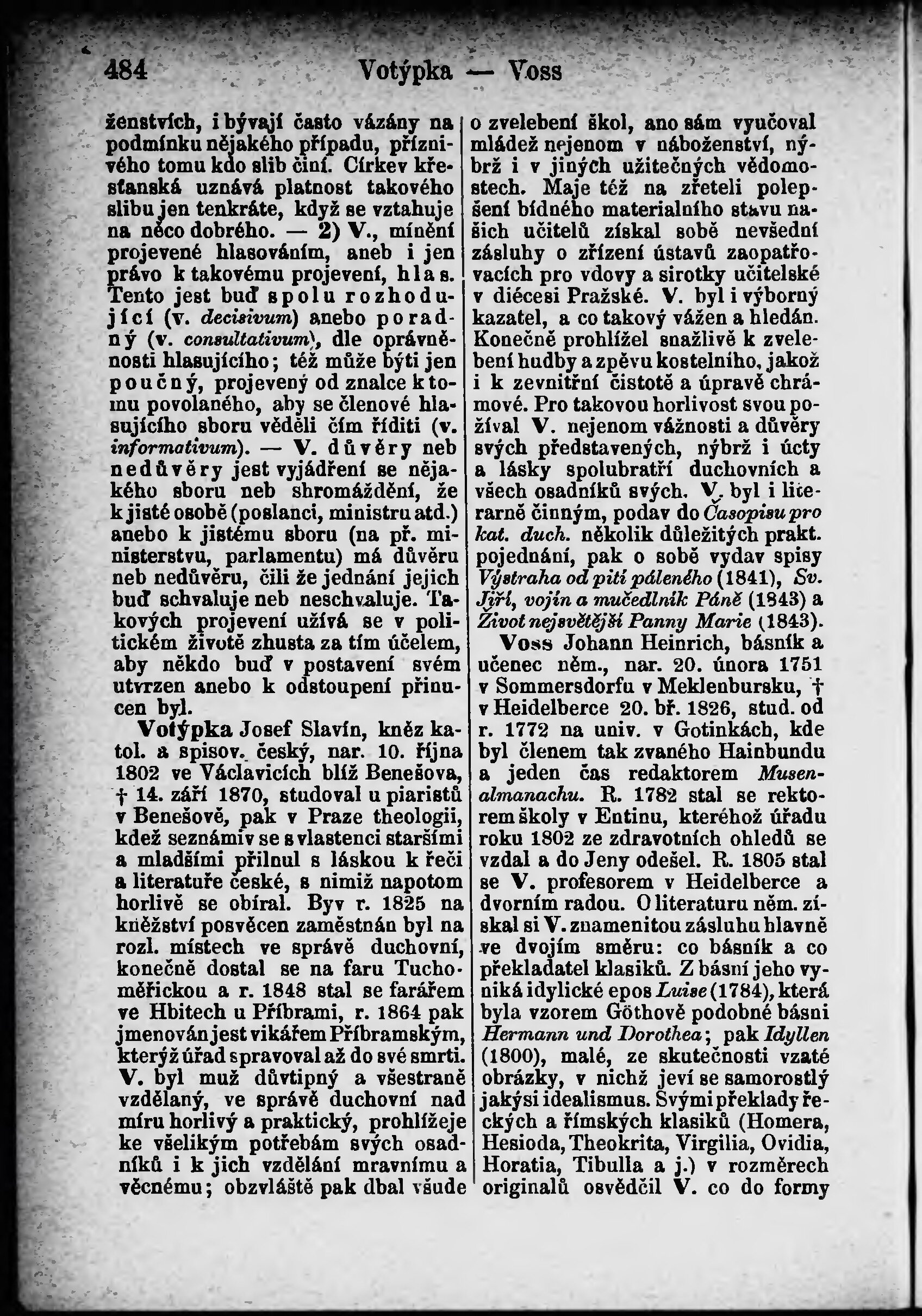 484 Votýpka — Voss

ženstvích, i bývají často vázány na podmínku nějakého případu, příznivého tomu kdo slib činí. Církev křesťanská uznává platnost takového slibu jen tenkráte, když se vztahuje na něco dobrého. — 2) V., mínění projevené hlasováním, aneb i jen právo k takovému projevení, hlas. Tento jest buď spolu rozhodující (v. decisivum) anebo poradný (v. consultativum), dle oprávněnosti hlasujícího; též může býti jen poučný, projevený od znalce k tomu povolaného, aby se členové hlasujícího sboru věděli čím říditi (v. informativum). — V. důvěry neb nedůvěry jest vyjádření se nějakého sboru neb shromáždění, že k jisté osobě (poslanci, ministru atd.) anebo k jistému sboru (na př. ministerstvu, parlamentu) má důvěru neb nedůvěru, čili že jednání jejich buď schvaluje neb neschvaluje. Takových projevení užívá se v politickém životě zhusta za tím účelem, aby někdo buď v postavení svém utvrzen anebo k odstoupení přinucen byl.

Votýpka Josef Slavín, kněz katol. a spisov. český, nar. 10. října 1802 ve Václavicích blíž Benešova, † 14. září 1870, studoval u piaristů v Benešově, pak v Praze theologii, kdež seznámiv se s vlastenci staršími a mladšími přilnul s láskou k řeči a literatuře české, s nimiž napotom horlivě se obíral. Byv r. 1825 na kněžství posvěcen zaměstnán byl na rozl. místech ve správě duchovní, konečně dostal se na faru Tuchoměřickou a r. 1848 stal se farářem ve Hbitech u Příbrami, r. 1864 pak jmenován jest vikářem Příbramským, kterýž úřad spravoval až do své smrti. V. byl muž důvtipný a všestraně vzdělaný, ve správě duchovní nad míru horlivý a praktický, prohlížeje ke všelikým potřebám svých osadníků i k jich vzdělání mravnímu a věcnému; obzvláště pak dbal všude o zvelebení škol, ano sám vyučoval mládež nejenom v náboženství, nýbrž i v jiných užitečných vědomostech. Maje též na zřeteli polepšení bídného materialního stavu našich učitelů získal sobě nevšední zásluhy o zřízení ústavů zaopatřovacích pro vdovy a sirotky učitelské v diécesi Pražské. V. byl i výborný kazatel, a co takový vážen a hledán. Konečně prohlížel snažlivě k zvelebení hudby a zpěvu kostelního, jakož i k zevnitřní čistotě a úpravě chrámové. Pro takovou horlivost svou požíval V. nejenom vážnosti a důvěry svých představených, nýbrž i úcty a lásky spolubratří duchovních a všech osadníků svých. V. byl i literarně činným, podav do Časopisu pro kat. duch. několik důležitých prakt. pojednání, pak o sobě vydav spisy Výstraha od pití páleného (1841), Sv. Jiří, vojín a mučedlník Páně (1843) a Život nejsvětější Panny Marie (1843).

Voss Johann Heinrich, básník a učenec něm., nar. 20. února 1751 v Sommersdorfu v Meklenbursku, † v Heidelberce 20. bř. 1826, stud. od r. 1772 na univ. v Gotinkách, kde byl členem tak zvaného Hainbundu a jeden čas redaktorem Musenalmanachu. R. 1782 stal se rektorem školy v Entinu, kteréhož úřadu roku 1802 ze zdravotních ohledů se vzdal a do Jeny odešel. R. 1805 stal se V. profesorem v Heidelberce a dvorním radou. O literaturu něm. získal si V. znamenitou zásluhu hlavně ve dvojím směru: co básník a co překladatel klasiků. Z básní jeho vyniká idylické epos Luise (1784), která byla vzorem Göthově podobné básni Hermann und Dorothea; pak Idyllen (1800), malé, ze skutečnosti vzaté obrázky, v nichž jeví se samorostlý jakýsi idealismus. Svými překlady řeckých a římských klasiků (Homera, Hesioda, Theokrita, Virgilia, Ovidia, Horatia, Tibulla a j.) v rozměrech originalů osvědčil V. co do formy